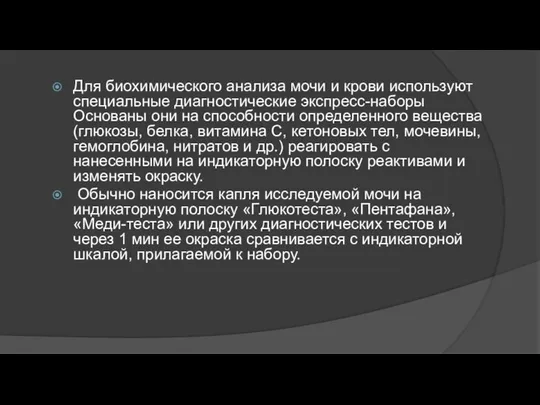 Для биохимического анализа мочи и крови используют специальные диагностические экспресс-наборы Основаны они на способности определенного вещества (глюкозы, белка, витамина С, кетоновых тел, мочевины, гемоглобина, нитратов и др.) реагировать с нанесенными на индикаторную полоску реактивами и изменять окраску.

Обычно наносится капля исследуемой мочи на индикаторную полоску «Глюкотеста», «Пентафана», «Меди-теста» или других диагностических тестов и через 1 мин ее окраска сравнивается с индикаторной шкалой, прилагаемой к набору.